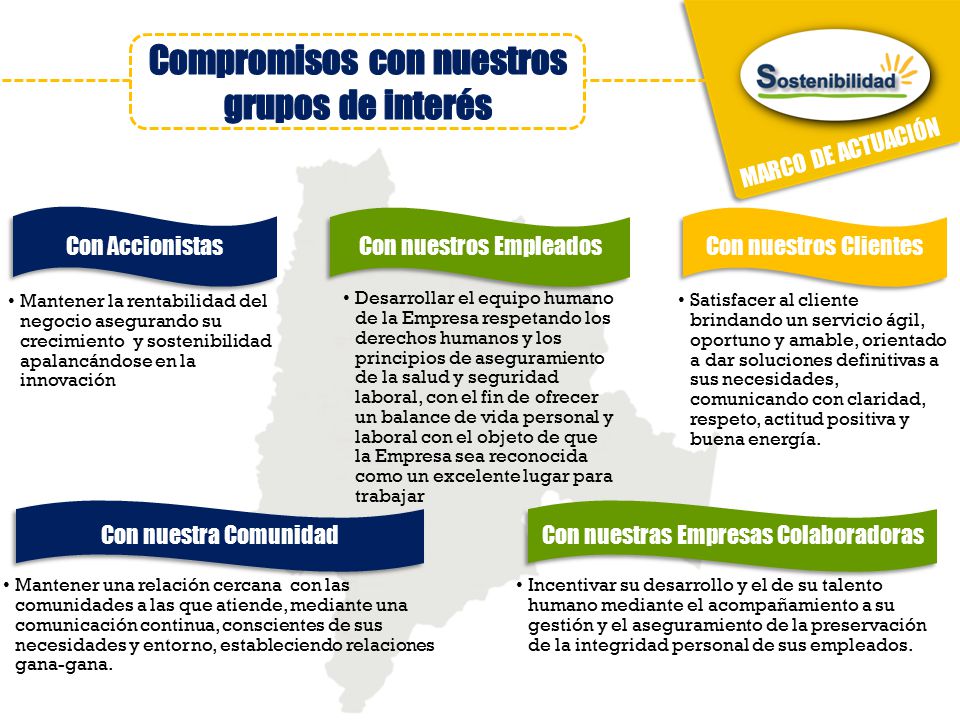 Compromisos con nuestros grupos de interés

Sostenibilidad

MARCO DE ACTUACIÓN

Con Accionistas

• Mantener la rentabilidad del negocio asegurando su crecimiento y sostenibilidad apalancándose en la innovación

Con nuestros Empleados

• Desarrollar el equipo humano de la Empresa respetando los derechos humanos y los principios de aseguramiento de la salud y seguridad laboral, con el fin de ofrecer un balance de vida personal y laboral con el objeto de que la Empresa sea reconocida como un excelente lugar para trabajar

Con nuestros Clientes

• Satisfacer al cliente brindando un servicio ágil, oportuno y amable, orientado a dar soluciones definitivas a sus necesidades, comunicando con claridad, respeto, actitud positiva y buena energía.

Con nuestra Comunidad

• Mantener una relación cercana con las comunidades a las que atiende, mediante una comunicación continua, conscientes de sus necesidades y entorno, estableciendo relaciones gana-gana.

Con nuestras Empresas Colaboradoras

• Incentivar su desarrollo y el de su talento humano mediante el acompañamiento a su gestión y el aseguramiento de la preservación de la integridad personal de sus empleados.